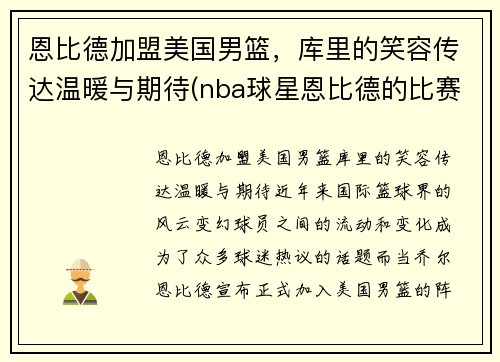 恩比德加盟美国男篮，库里的笑容传达温暖与期待(nba球星恩比德的比赛

恩比德加盟美国男篮库里的笑容传达温暖与期待近年来国际篮球界的风云变幻球员之间的流动和变化成为了众多球迷热议的话题而当乔尔恩比德宣布正式加入美国男篮的阵